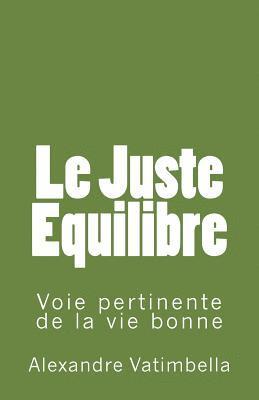 Le Juste Equilibre

Voie pertinente de la vie bonne

Alexandre Vatimbella